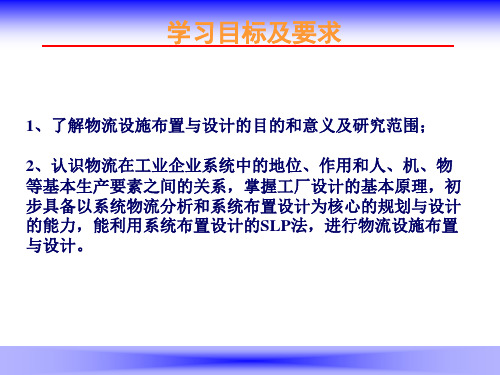 学习目标及要求

1、了解物流设施布置与设计的目的和意义及研究范围；

2、认识物流在工业企业系统中的地位、作用和人、机、物等基本生产要素之间的关系，掌握工厂设计的基本原理，初步具备以系统物流分析和系统布置设计为核心的规划与设计的能力，能利用系统布置设计的SLP法，进行物流设施布置与设计。